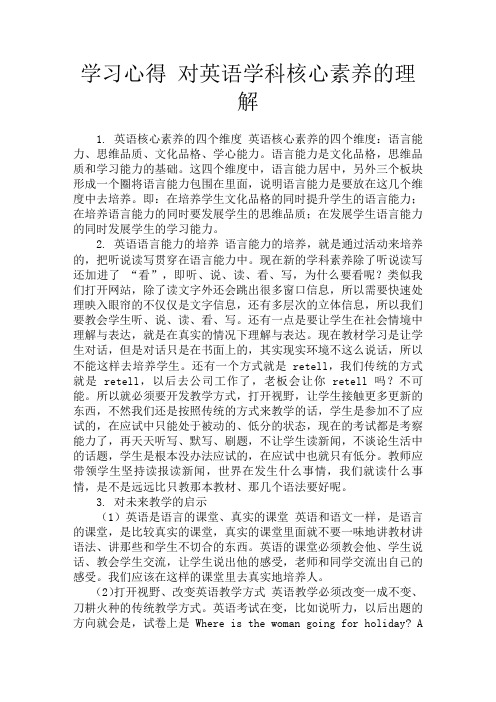 学习心得 对英语学科核心素养的理解

1. 英语核心素养的四个维度 英语核心素养的四个维度：语言能力、思维品质、文化品格、学心能力。语言能力是文化品格，思维品质和学习能力的基础。这四个维度中，语言能力居中，另外三个板块形成一个圈将语言能力包围在里面，说明语言能力是要放在这几个维度中去培养。即：在培养学生文化品格的同时提升学生的语言能力；在培养语言能力的同时要发展学生的思维品质；在发展学生语言能力的同时发展学生的学习能力。

2. 英语语言能力的培养 语言能力的培养，就是通过活动来培养的，把听说读写贯穿在语言能力中。现在新的学科素养除了听说读写还加进了 “看”，即听、说、读、看、写，为什么要看呢？类似我们打开网站，除了读文字外还会跳出很多窗口信息，所以需要快速处理映入眼帘的不仅仅是文字信息，还有多层次的立体信息，所以我们要教会学生听、说、读、看、写。还有一点是要让学生在社会情境中理解与表达，就是在真实的情况下理解与表达。现在教材学习是让学生对话，但是对话只是在书面上的，其实现实环境不这么说话，所以不能这样去培养学生。还有一个方式就是 retell，我们传统的方式就是 retell，以后去公司工作了，老板会让你 retell 吗？不可能。所以就必须要开发教学方式，打开视野，让学生接触更多更新的东西，不然我们还是按照传统的方式来教学的话，学生是参加不了应试的，在应试中只能处于被动的、低分的状态，现在的考试都是考察能力了，再天天听写、默写、刷题，不让学生读新闻，不谈论生活中的话题，学生是根本没办法应试的，在应试中也就只有低分。教师应带领学生坚持读报读新闻，世界在发生什么事情，我们就读什么事情，是不是远远比只教那本教材、那几个语法要好呢。

3. 对未来教学的启示

（1）英语是语言的课堂、真实的课堂 英语和语文一样，是语言的课堂，是比较真实的课堂，真实的课堂里面就不要一味地讲教材讲语法、讲那些和学生不切合的东西。英语的课堂必须教会他、学生说话、教会学生交流，让学生说出他的感受，老师和同学交流出自己的感受。我们应该在这样的课堂里去真实地培养人。

(2)打开视野、改变英语教学方式 英语教学必须改变一成不变、刀耕火种的传统教学方式。英语考试在变，比如说听力，以后出题的方向就会是，试卷上是 Where is the woman going for holiday? A